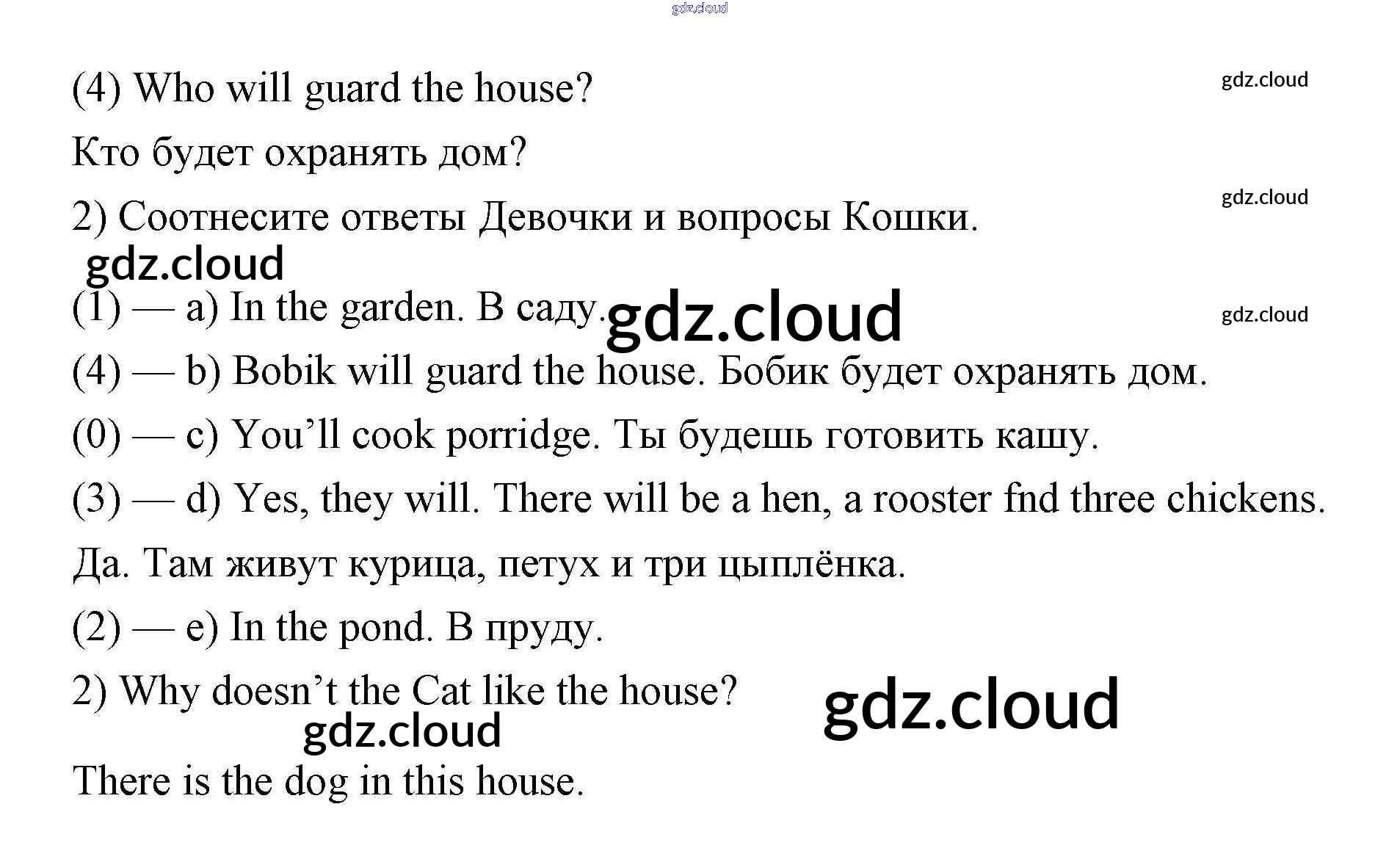 (4) Who will guard the house?

Кто будет охранять дом?

2) Соотнесите ответы Девочки и вопросы Кошки.

(1) — a) In the garden. В саду.

(4) — b) Bobik will guard the house. Бобик будет охранять дом.

(0) — c) You'll cook porridge. Ты будешь готовить кашу.

(3) — d) Yes, they will. There will be a hen, a rooster fnd three chickens.

Да. Там живут курица, петух и три цыплёнка.

(2) — e) In the pond. В пруду.

2) Why doesn't the Cat like the house?

There is the dog in this house.

gdz.cloud